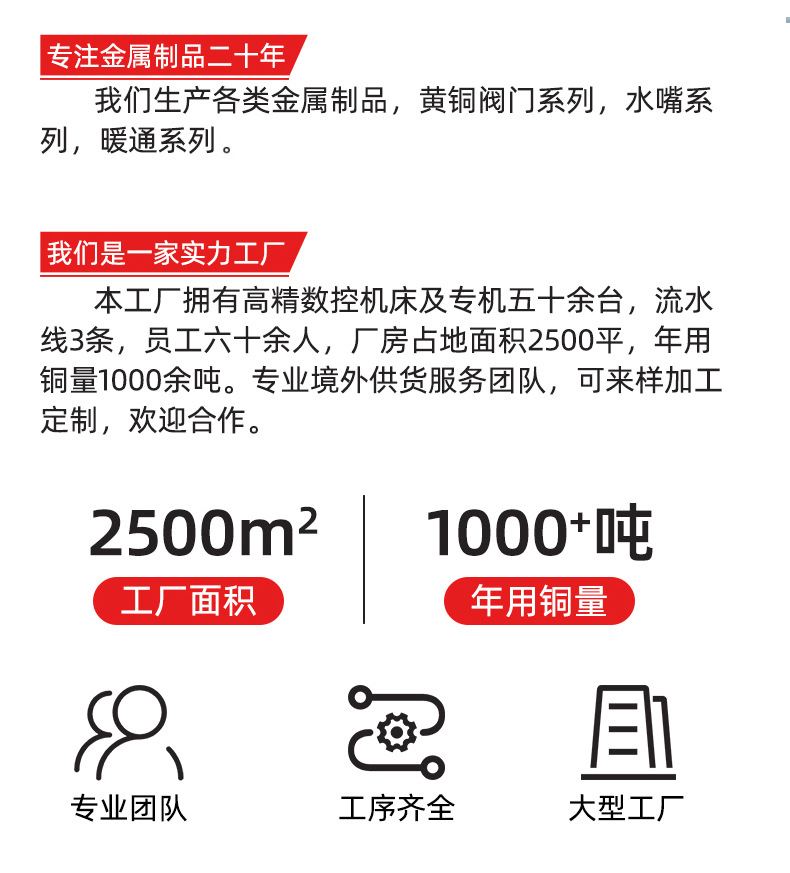 专注金属制品二十年

我们生产各类金属制品，黄铜阀门系列，水嘴系列，暖通系列 。

我们是一家实力工厂

本工厂拥有高精数控机床及专机五十余台，流水线3条，员工六十余人，厂房占地面积2500平，年用铜量1000余吨。专业境外供货服务团队，可来样加工定制，欢迎合作。

$2500m^2$
工厂面积

$1000^+$吨
年用铜量

专业团队

工序齐全

大型工厂